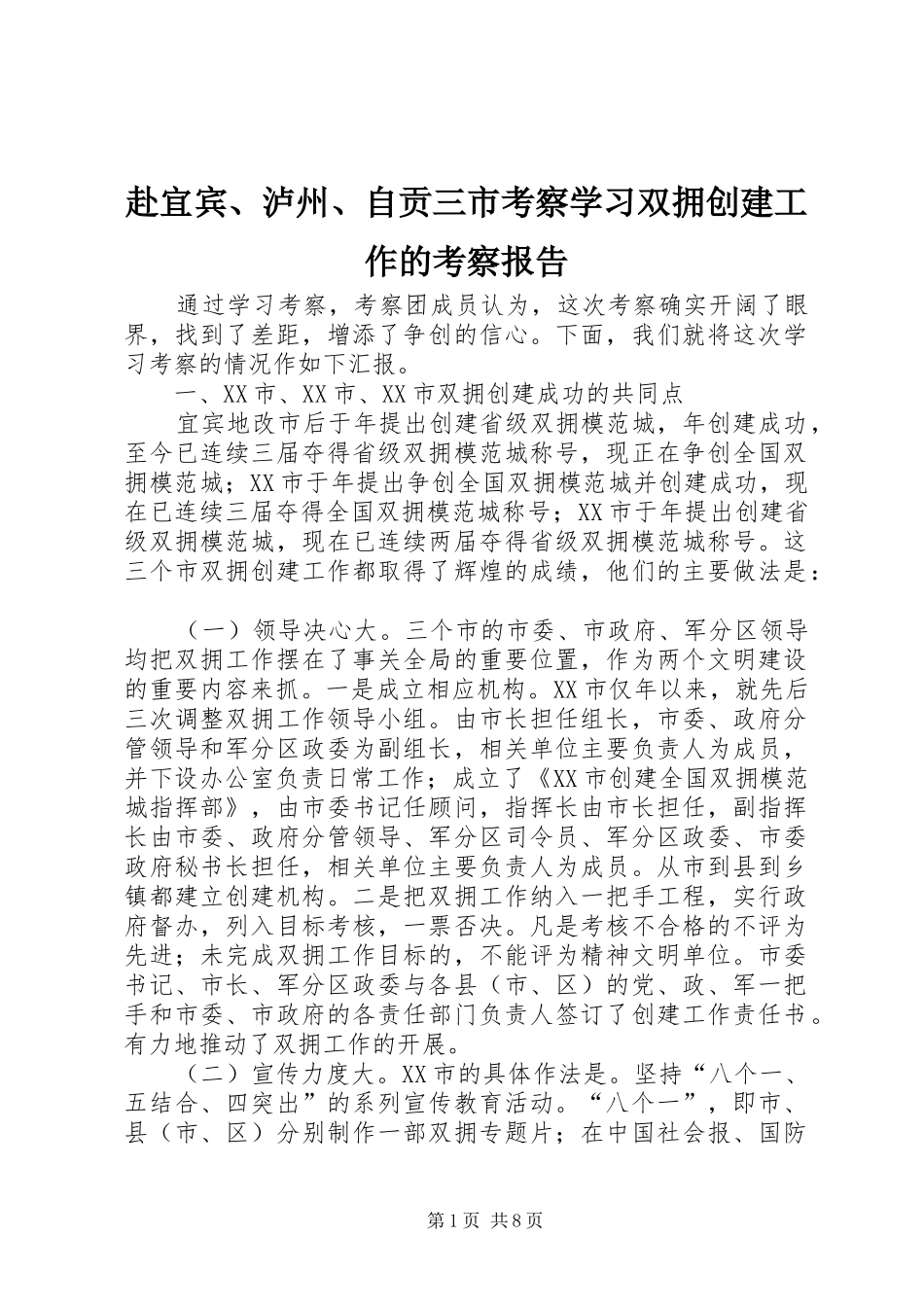 赴宜宾、泸州、自贡三市考察学习双拥创建工作的考察报告

通过学习考察，考察团成员认为，这次考察确实开阔了眼界，找到了差距，增添了争创的信心。下面，我们就将这次学习考察的情况作如下汇报。

一、XX市、XX市、XX市双拥创建成功的共同点

宜宾地改市后于年提出创建省级双拥模范城，年创建成功，至今已连续三届夺得省级双拥模范城称号，现正在争创全国双拥模范城；XX市于年提出争创全国双拥模范城并创建成功，现在已连续三届夺得全国双拥模范城称号；XX市于年提出创建省级双拥模范城，现在已连续两届夺得省级双拥模范城称号。这三个市双拥创建工作都取得了辉煌的成绩，他们的主要做法是：

（一）领导决心大。三个市的市委、市政府、军分区领导均把双拥工作摆在了事关全局的重要位置，作为两个文明建设的重要内容来抓。一是成立相应机构。XX市仅年以来，就先后三次调整双拥工作领导小组。由市长担任组长，市委、政府分管领导和军分区政委为副组长，相关单位主要负责人为成员，并下设办公室负责日常工作；成立了《XX市创建全国双拥模范城指挥部》，由市委书记任顾问，指挥长由市长担任，副指挥长由市委、政府分管领导、军分区司令员、军分区政委、市委政府秘书长担任，相关单位主要负责人为成员。从市到县到乡镇都建立创建机构。二是把双拥工作纳入一把手工程，实行政府督办，列入目标考核，一票否决。凡是考核不合格的不评为先进；未完成双拥工作目标的，不能评为精神文明单位。市委书记、市长、军分区政委与各县（市、区）的党、政、军一把手和市委、市政府的各责任部门负责人签订了创建工作责任书。有力地推动了双拥工作的开展。

（二）宣传力度大。XX市的具体作法是。坚持“八个一、五结合、四突出”的系列宣传教育活动。“八个一”，即市、县（市、区）分别制作一部双拥专题片；在中国社会报、国防

第1页 共8页